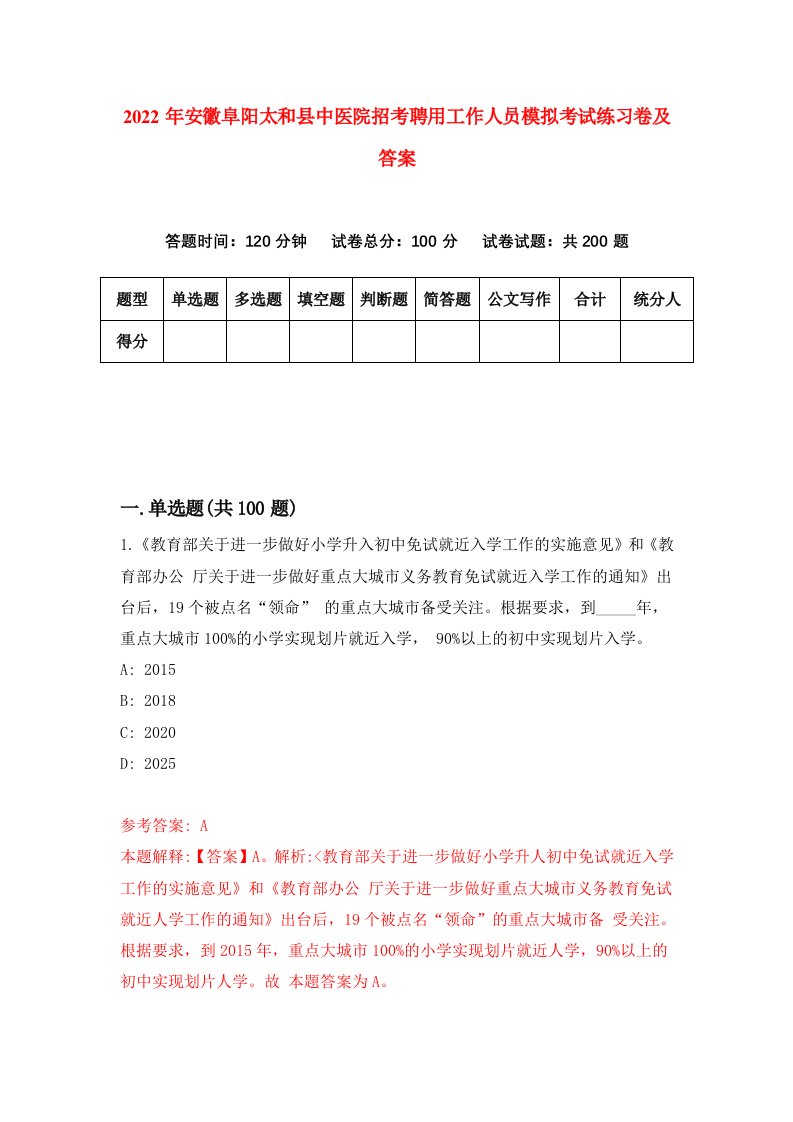 2022年安徽阜阳太和县中医院招考聘用工作人员模拟考试练习卷及答案

答题时间：120分钟　试卷总分：100分　试卷试题：共200题

| 题型 | 单选题 | 多选题 | 填空题 | 判断题 | 简答题 | 公文写作 | 合计 | 统分人 |
|---|---|---|---|---|---|---|---|---|
| 得分 | | | | | | | | |

一.单选题(共100题)

1.《教育部关于进一步做好小学升入初中免试就近入学工作的实施意见》和《教育部办公 厅关于进一步做好重点大城市义务教育免试就近入学工作的通知》出台后，19个被点名“领命” 的重点大城市备受关注。根据要求，到_____年，重点大城市100%的小学实现划片就近入学， 90%以上的初中实现划片入学。

A: 2015

B: 2018

C: 2020

D: 2025

参考答案: A

本题解释:【答案】A。解析:<教育部关于进一步做好小学升人初中免试就近入学工作的实施意见》和《教育部办公 厅关于进一步做好重点大城市义务教育免试就近人学工作的通知》出台后，19个被点名“领命”的重点大城市备 受关注。根据要求，到2015年，重点大城市100%的小学实现划片就近人学，90%以上的初中实现划片人学。故 本题答案为A。